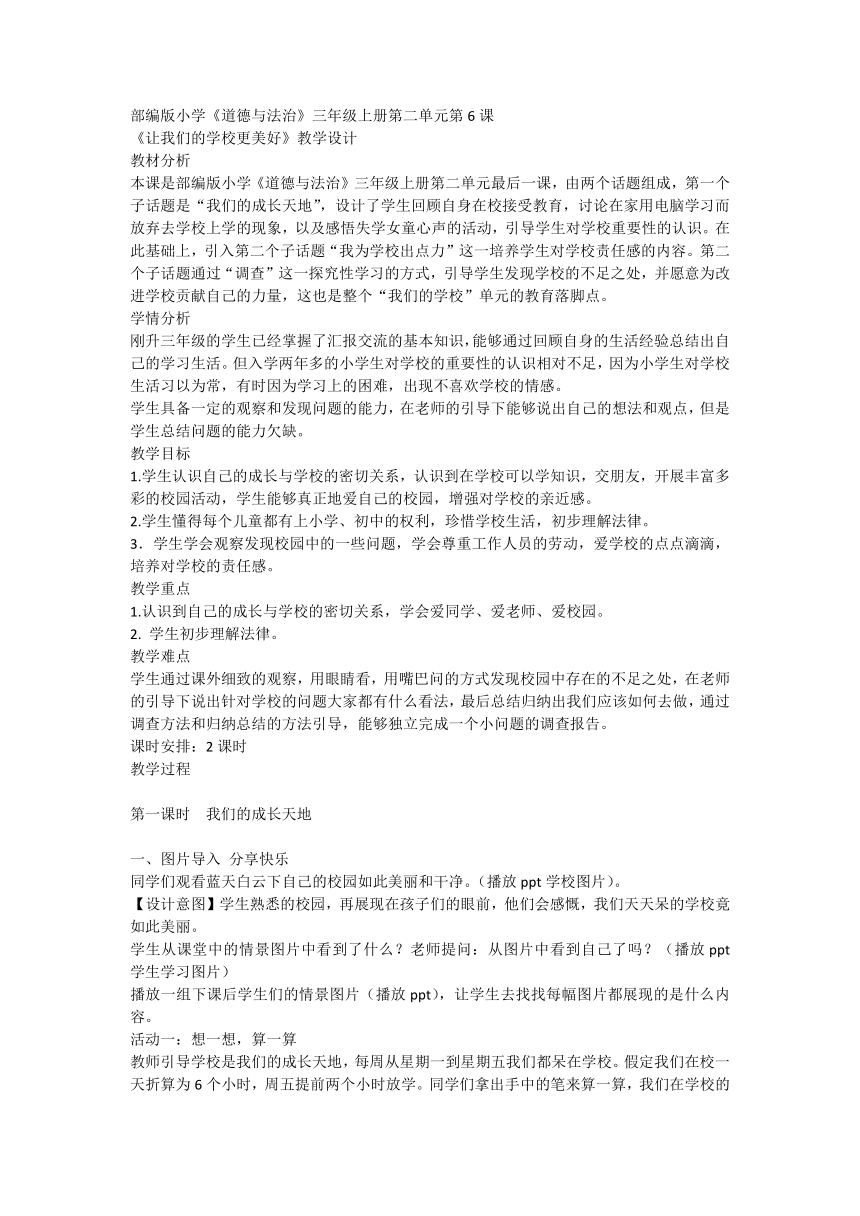 部编版小学《道德与法治》三年级上册第二单元第 6 课
《让我们的学校更美好》教学设计
教材分析
本课是部编版小学《道德与法治》三年级上册第二单元最后一课，由两个话题组成，第一个子话题是“我们的成长天地”，设计了学生回顾自身在校接受教育，讨论在家用电脑学习而放弃去学校上学的现象，以及感悟失学女童心声的活动，引导学生对学校重要性的认识。在此基础上，引入第二个子话题“我为学校出点力”这一培养学生对学校责任感的内容。第二个子话题通过“调查”这一探究性学习的方式，引导学生发现学校的不足之处，并愿意为改进学校贡献自己的力量，这也是整个“我们的学校”单元的教育落脚点。
学情分析
刚升三年级的学生已经掌握了汇报交流的基本知识，能够通过回顾自身的生活经验总结出自己的学习生活。但入学两年多的小学生对学校的重要性的认识相对不足，因为小学生对学校生活习以为常，有时因为学习上的困难，出现不喜欢学校的情感。
学生具备一定的观察和发现问题的能力，在老师的引导下能够说出自己的想法和观点，但是学生总结问题的能力欠缺。
教学目标
1.学生认识自己的成长与学校的密切关系，认识到在学校可以学知识，交朋友，开展丰富多彩的校园活动，学生能够真正地爱自己的校园，增强对学校的亲近感。
2.学生懂得每个儿童都有上小学、初中的权利，珍惜学校生活，初步理解法律。
3．学生学会观察发现校园中的一些问题，学会尊重工作人员的劳动，爱学校的点点滴滴，培养对学校的责任感。
教学重点
1.认识到自己的成长与学校的密切关系，学会爱同学、爱老师、爱校园。
2. 学生初步理解法律。
教学难点
学生通过课外细致的观察，用眼睛看，用嘴巴问的方式发现校园中存在的不足之处，在老师的引导下说出针对学校的问题大家都有什么看法，最后总结归纳出我们应该如何去做，通过调查方法和归纳总结的方法引导，能够独立完成一个小问题的调查报告。
课时安排：2 课时
教学过程

第一课时　我们的成长天地

一、图片导入 分享快乐
同学们观看蓝天白云下自己的校园如此美丽和干净。（播放 ppt 学校图片）。
【设计意图】学生熟悉的校园，再展现在孩子们的眼前，他们会感慨，我们天天呆的学校竟如此美丽。
学生从课堂中的情景图片中看到了什么？老师提问：从图片中看到自己了吗？（播放 ppt 学生学习图片）
播放一组下课后学生们的情景图片（播放 ppt)，让学生去找找每幅图片都展现的是什么内容。
活动一：想一想，算一算
教师引导学校是我们的成长天地，每周从星期一到星期五我们都呆在学校。假定我们在校一天折算为 6 个小时，周五提前两个小时放学。同学们拿出手中的笔来算一算，我们在学校的